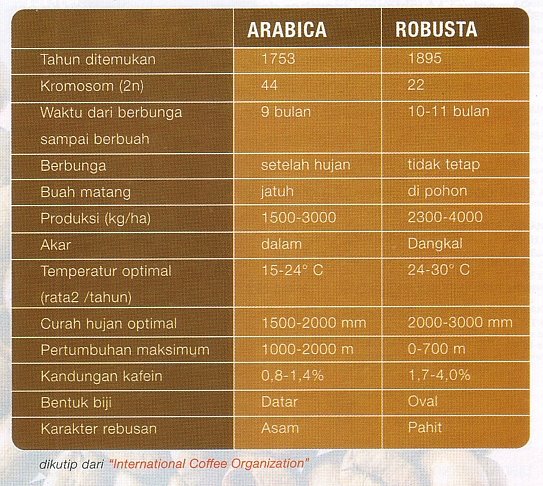 | | ARABICA | ROBUSTA |
|---|---|---|
| Tahun ditemukan | 1753 | 1895 |
| Kromosom (2n) | 44 | 22 |
| Waktu dari berbunga sampai berbuah | 9 bulan | 10-11 bulan |
| Berbunga | setelah hujan | tidak tetap |
| Buah matang | jatuh | di pohon |
| Produksi (kg/ha) | 1500-3000 | 2300-4000 |
| Akar | dalam | Dangkal |
| Temperatur optimal (rata2 /tahun) | 15-24° C | 24-30° C |
| Curah hujan optimal | 1500-2000 mm | 2000-3000 mm |
| Pertumbuhan maksimum | 1000-2000 m | 0-700 m |
| Kandungan kafein | 0,8-1,4% | 1,7-4,0% |
| Bentuk biji | Datar | Oval |
| Karakter rebusan | Asam | Pahit |

dikutip dari "International Coffee Organization"